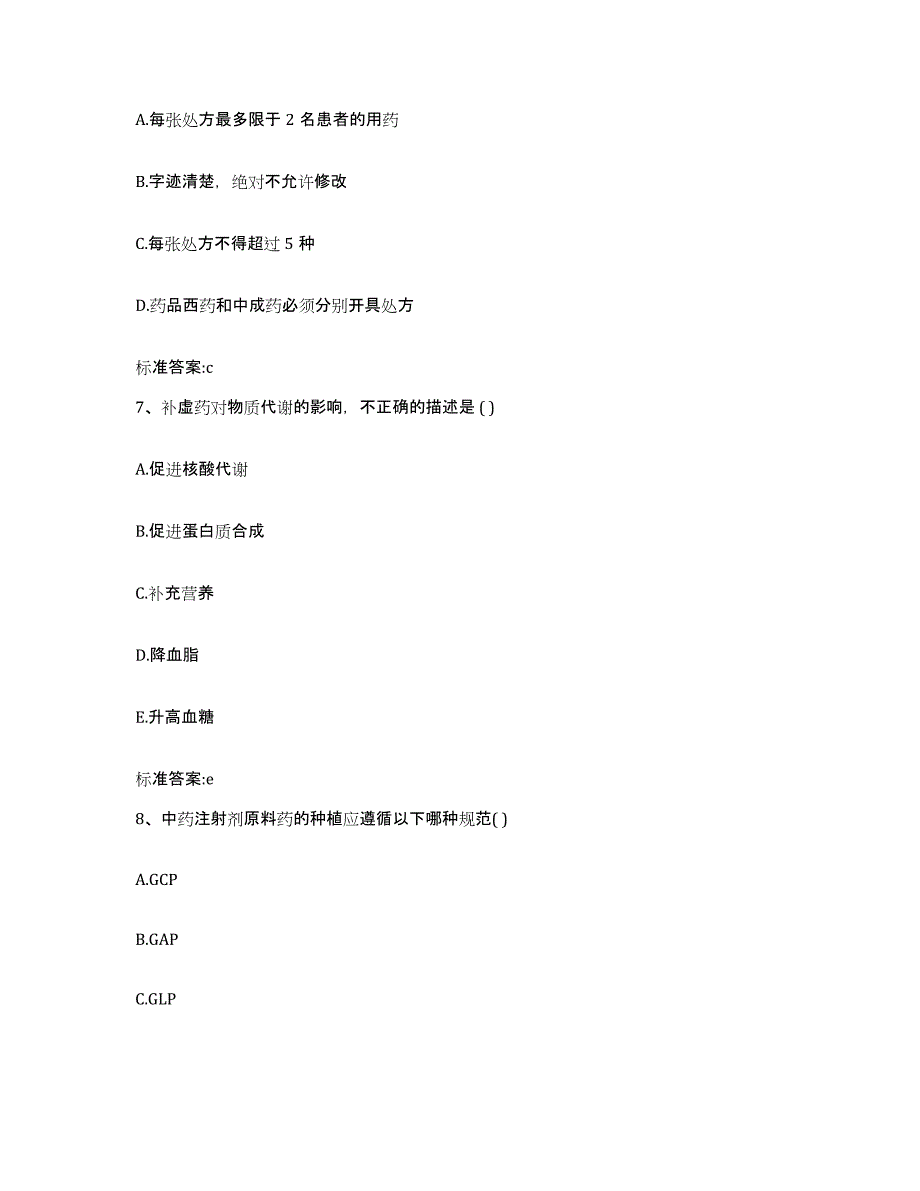 A.每张处方最多限于 2 名患者的用药

B.字迹清楚，绝对不允许修改

C.每张处方不得超过 5 种

D.药品西药和中成药必须分别开具处方

标准答案:c

7、补虚药对物质代谢的影响，不正确的描述是 ( )

A.促进核酸代谢

B.促进蛋白质合成

C.补充营养

D.降血脂

E.升高血糖

标准答案:e

8、中药注射剂原料药的种植应遵循以下哪种规范( )

A.GCP

B.GAP

C.GLP